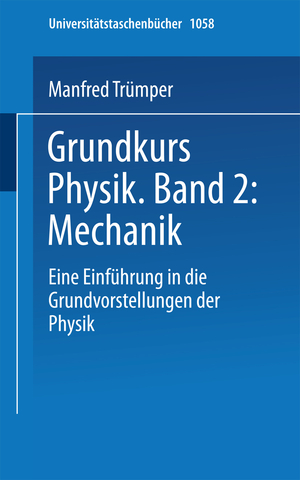 Universitätstaschenbücher 1058

Manfred Trümper

Grundkurs Physik. Band 2: Mechanik

Eine Einführung in die Grundvorstellungen der Physik